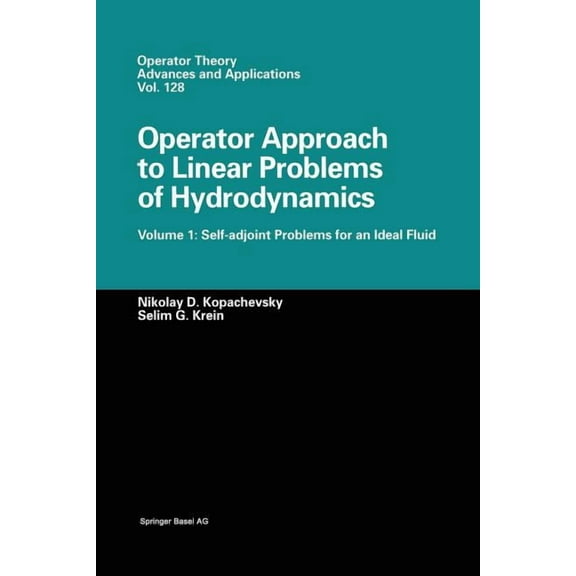 Operator Theory
Advances and Applications
Vol. 128

Operator Approach to Linear Problems of Hydrodynamics

Volume 1: Self-adjoint Problems for an Ideal Fluid

Nikolay D. Kopachevsky
Selim G. Krein

Springer Basel AG